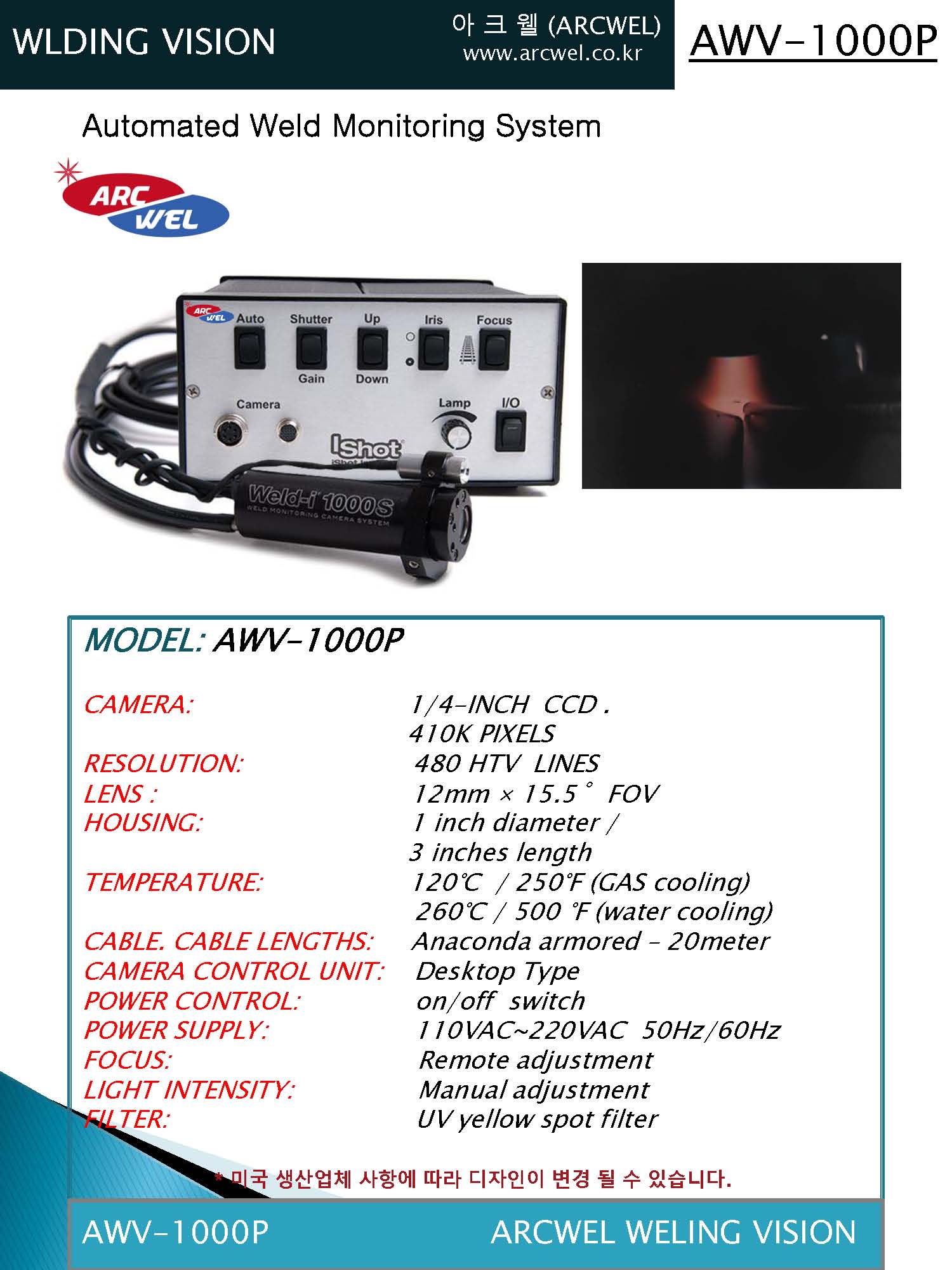 WLDING VISION

아 크 웰 (ARCWEL)
www.arcwel.co.kr

AWV-1000P

Automated Weld Monitoring System

ARC WEL

ARC WEL
Auto
Shutter
Gain
Up
Down
Iris
Focus
Camera
Lamp
I/O
iShot

Weld-i 1000S
WELD MONITORING CAMERA SYSTEM

MODEL: AWV-1000P

CAMERA: 1/4-INCH CCD .
410K PIXELS
RESOLUTION: 480 HTV LINES
LENS : 12mm × 15.5° FOV
HOUSING: 1 inch diameter /
3 inches length
TEMPERATURE: 120℃ / 250℉ (GAS cooling)
260℃ / 500 ℉ (water cooling)
CABLE. CABLE LENGTHS: Anaconda armored - 20meter
CAMERA CONTROL UNIT: Desktop Type
POWER CONTROL: on/off switch
POWER SUPPLY: 110VAC~220VAC 50Hz/60Hz
FOCUS: Remote adjustment
LIGHT INTENSITY: Manual adjustment
FILTER: UV yellow spot filter

* 미국 생산업체 사항에 따라 디자인이 변경 될 수 있습니다.

AWV-1000P ARCWEL WELING VISION